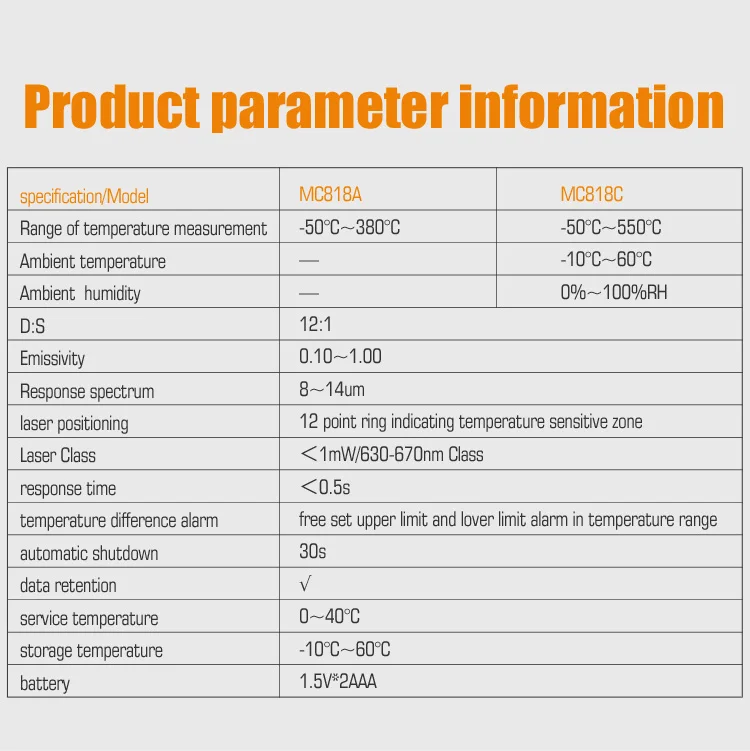 Product parameter information

| specification/Model | MC818A | MC818C |
|---|---|---|
| Range of temperature measurement | -50℃~380℃ | -50℃~550℃ |
| Ambient temperature | — | -10℃~60℃ |
| Ambient humidity | — | 0%~100%RH |
| D:S | 12:1 | |
| Emissivity | 0.10~1.00 | |
| Response spectrum | 8~14um | |
| laser positioning | 12 point ring indicating temperature sensitive zone | |
| Laser Class | <1mW/630-670nm Class | |
| response time | <0.5s | |
| temperature difference alarm | free set upper limit and lover limit alarm in temperature range | |
| automatic shutdown | 30s | |
| data retention | √ | |
| service temperature | 0~40℃ | |
| storage temperature | -10℃~60℃ | |
| battery | 1.5V*2AAA | |